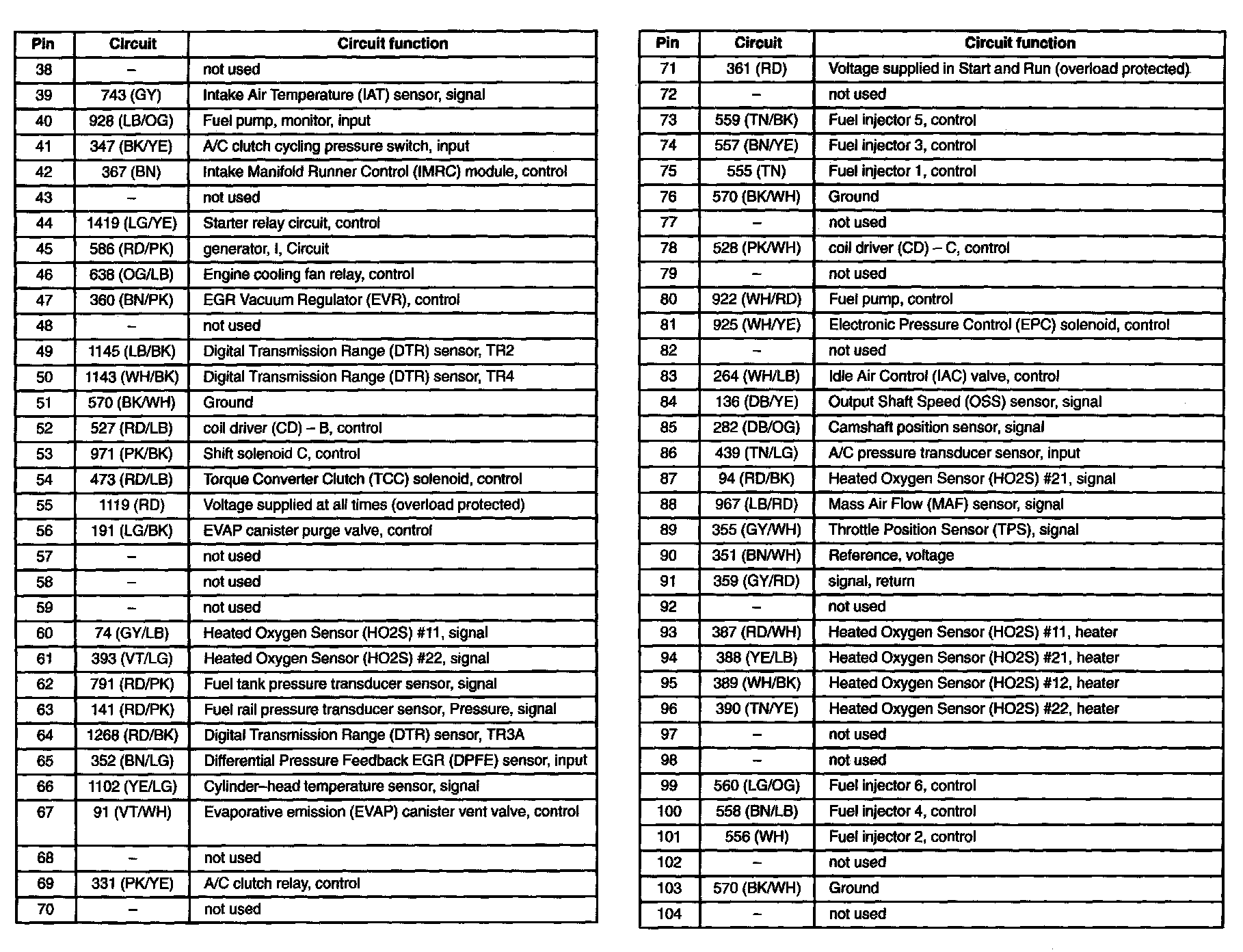 | Pin | Circuit | Circuit function |
|---|---|---|
| 38 | – | not used |
| 39 | 743 (GY) | Intake Air Temperature (IAT) sensor, signal |
| 40 | 928 (LB/OG) | Fuel pump, monitor, input |
| 41 | 347 (BK/YE) | A/C clutch cycling pressure switch, input |
| 42 | 367 (BN) | Intake Manifold Runner Control (IMRC) module, control |
| 43 | – | not used |
| 44 | 1419 (LG/YE) | Starter relay circuit, control |
| 45 | 586 (RD/PK) | generator, I, Circuit |
| 46 | 638 (OG/LB) | Engine cooling fan relay, control |
| 47 | 360 (BN/PK) | EGR Vacuum Regulator (EVR), control |
| 48 | – | not used |
| 49 | 1145 (LB/BK) | Digital Transmission Range (DTR) sensor, TR2 |
| 50 | 1143 (WH/BK) | Digital Transmission Range (DTR) sensor, TR4 |
| 51 | 570 (BK/WH) | Ground |
| 52 | 527 (RD/LB) | coil driver (CD) – B, control |
| 53 | 971 (PK/BK) | Shift solenoid C, control |
| 54 | 473 (RD/LB) | Torque Converter Clutch (TCC) solenoid, control |
| 55 | 1119 (RD) | Voltage supplied at all times (overload protected) |
| 56 | 191 (LG/BK) | EVAP canister purge valve, control |
| 57 | – | not used |
| 58 | – | not used |
| 59 | – | not used |
| 60 | 74 (GY/LB) | Heated Oxygen Sensor (HO2S) #11, signal |
| 61 | 393 (VT/LG) | Heated Oxygen Sensor (HO2S) #22, signal |
| 62 | 791 (RD/PK) | Fuel tank pressure transducer sensor, signal |
| 63 | 141 (RD/PK) | Fuel rail pressure transducer sensor, Pressure, signal |
| 64 | 1268 (RD/BK) | Digital Transmission Range (DTR) sensor, TR3A |
| 65 | 352 (BN/LG) | Differential Pressure Feedback EGR (DPFE) sensor, input |
| 66 | 1102 (YE/LG) | Cylinder–head temperature sensor, signal |
| 67 | 91 (VT/WH) | Evaporative emission (EVAP) canister vent valve, control |
| 68 | – | not used |
| 69 | 331 (PK/YE) | A/C clutch relay, control |
| 70 | – | not used |

| Pin | Circuit | Circuit function |
|---|---|---|
| 71 | 361 (RD) | Voltage supplied in Start and Run (overload protected) |
| 72 | – | not used |
| 73 | 559 (TN/BK) | Fuel injector 5, control |
| 74 | 557 (BN/YE) | Fuel injector 3, control |
| 75 | 555 (TN) | Fuel injector 1, control |
| 76 | 570 (BK/WH) | Ground |
| 77 | – | not used |
| 78 | 528 (PK/WH) | coil driver (CD) – C, control |
| 79 | – | not used |
| 80 | 922 (WH/RD) | Fuel pump, control |
| 81 | 925 (WH/YE) | Electronic Pressure Control (EPC) solenoid, control |
| 82 | – | not used |
| 83 | 264 (WH/LB) | Idle Air Control (IAC) valve, control |
| 84 | 136 (DB/YE) | Output Shaft Speed (OSS) sensor, signal |
| 85 | 282 (DB/OG) | Camshaft position sensor, signal |
| 86 | 439 (TN/LG) | A/C pressure transducer sensor, input |
| 87 | 94 (RD/BK) | Heated Oxygen Sensor (HO2S) #21, signal |
| 88 | 967 (LB/RD) | Mass Air Flow (MAF) sensor, signal |
| 89 | 355 (GY/WH) | Throttle Position Sensor (TPS), signal |
| 90 | 351 (BN/WH) | Reference, voltage |
| 91 | 359 (GY/RD) | signal, return |
| 92 | – | not used |
| 93 | 387 (RD/WH) | Heated Oxygen Sensor (HO2S) #11, heater |
| 94 | 388 (YE/LB) | Heated Oxygen Sensor (HO2S) #21, heater |
| 95 | 389 (WH/BK) | Heated Oxygen Sensor (HO2S) #12, heater |
| 96 | 390 (TN/YE) | Heated Oxygen Sensor (HO2S) #22, heater |
| 97 | – | not used |
| 98 | – | not used |
| 99 | 560 (LG/OG) | Fuel injector 6, control |
| 100 | 558 (BN/LB) | Fuel injector 4, control |
| 101 | 556 (WH) | Fuel injector 2, control |
| 102 | – | not used |
| 103 | 570 (BK/WH) | Ground |
| 104 | – | not used |